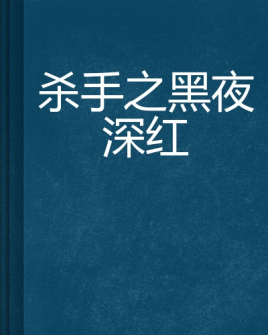 杀手之黑夜深红